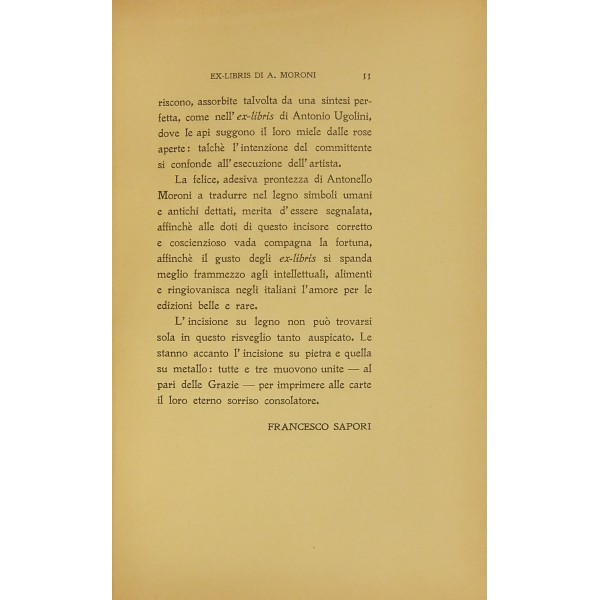 EX-LIBRIS DI A. MORONI 11

riscono, assorbite talvolta da una sintesi perfetta, come nell' ex-libris di Antonio Ugolini, dove le api suggono il loro miele dalle rose aperte: talchè l' intenzione del committente si confonde all' esecuzione dell' artista.

La felice, adesiva prontezza di Antonello Moroni a tradurre nel legno simboli umani e antichi dettati, merita d' essere segnalata, affinchè alle doti di questo incisore corretto e coscienzioso vada compagna la fortuna, affinchè il gusto degli ex-libris si spanda meglio frammezzo agli intellettuali, alimenti e ringiovanisca negli italiani l'amore per le edizioni belle e rare.

L' incisione su legno non può trovarsi sola in questo risveglio tanto auspicato. Le stanno accanto l' incisione su pietra e quella su metallo: tutte e tre muovono unite — al pari delle Grazie — per imprimere alle carte il loro eterno sorriso consolatore.

FRANCESCO SAPORI